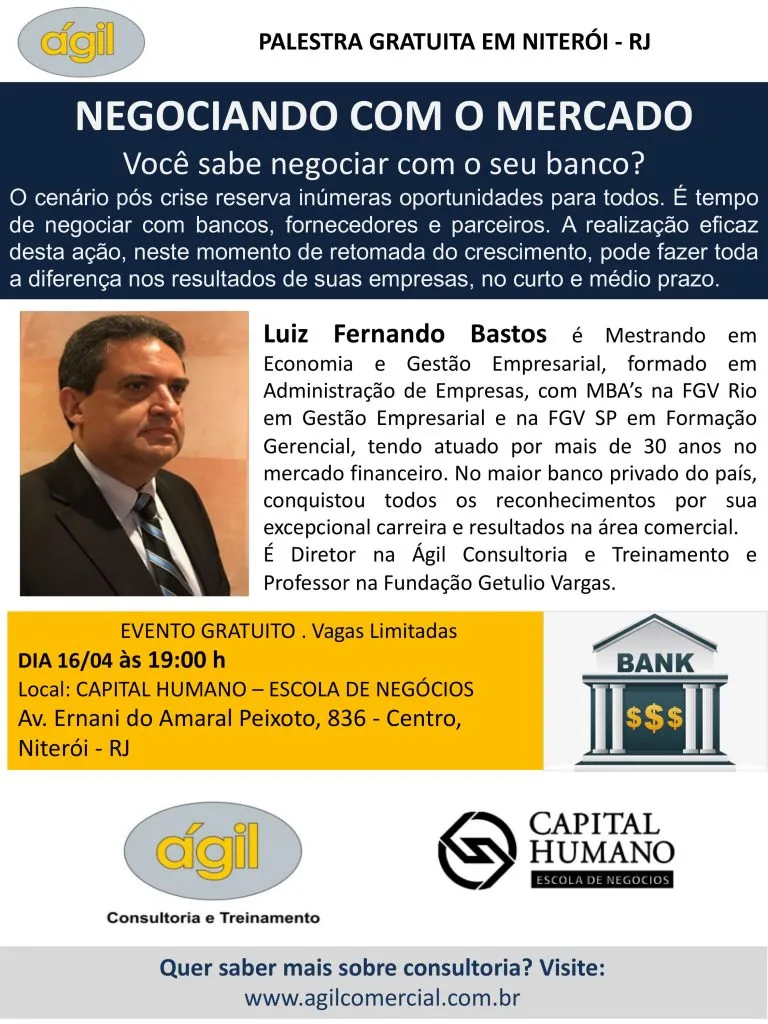 ágil

PALESTRA GRATUITA EM NITERÓI - RJ

NEGOCIANDO COM O MERCADO

Você sabe negociar com o seu banco?

O cenário pós crise reserva inúmeras oportunidades para todos. É tempo de negociar com bancos, fornecedores e parceiros. A realização eficaz desta ação, neste momento de retomada do crescimento, pode fazer toda a diferença nos resultados de suas empresas, no curto e médio prazo.

Luiz Fernando Bastos é Mestrando em Economia e Gestão Empresarial, formado em Administração de Empresas, com MBA's na FGV Rio em Gestão Empresarial e na FGV SP em Formação Gerencial, tendo atuado por mais de 30 anos no mercado financeiro. No maior banco privado do país, conquistou todos os reconhecimentos por sua excepcional carreira e resultados na área comercial.
É Diretor na Ágil Consultoria e Treinamento e Professor na Fundação Getulio Vargas.

EVENTO GRATUITO . Vagas Limitadas
DIA 16/04 às 19:00 h
Local: CAPITAL HUMANO – ESCOLA DE NEGÓCIOS
Av. Ernani do Amaral Peixoto, 836 - Centro, Niterói - RJ

BANK
$$$

ágil
Consultoria e Treinamento

CAPITAL HUMANO
ESCOLA DE NEGOCIOS

Quer saber mais sobre consultoria? Visite:
www.agilcomercial.com.br